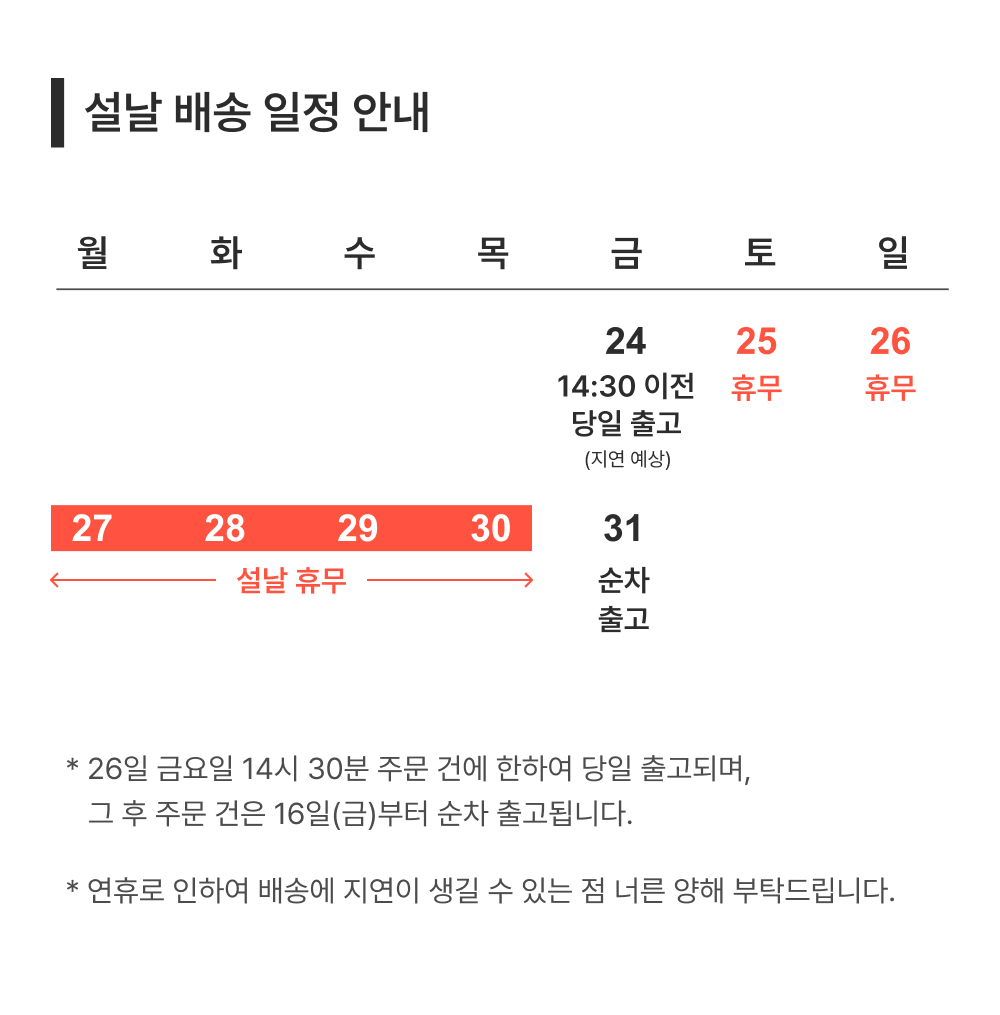 설날 배송 일정 안내

| 월 | 화 | 수 | 목 | 금 | 토 | 일 |
|---|---|---|---|---|---|---|
| | | | | 24 14:30 이전 당일 출고 (지연 예상) | 25 휴무 | 26 휴무 |
| 27 | 28 | 29 | 30 | 31 순차 출고 | | |

설날 휴무

* 26일 금요일 14시 30분 주문 건에 한하여 당일 출고되며, 그 후 주문 건은 16일(금)부터 순차 출고됩니다.

* 연휴로 인하여 배송에 지연이 생길 수 있는 점 너른 양해 부탁드립니다.